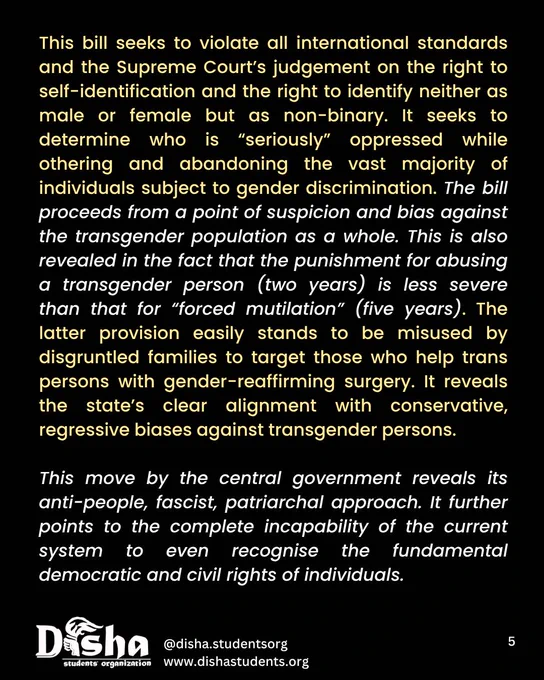 This bill seeks to violate all international standards and the Supreme Court's judgement on the right to self-identification and the right to identify neither as male or female but as non-binary. It seeks to determine who is "seriously" oppressed while othering and abandoning the vast majority of individuals subject to gender discrimination. The bill proceeds from a point of suspicion and bias against the transgender population as a whole. This is also revealed in the fact that the punishment for abusing a transgender person (two years) is less severe than that for "forced mutilation" (five years). The latter provision easily stands to be misused by disgruntled families to target those who help trans persons with gender-reaffirming surgery. It reveals the state's clear alignment with conservative, regressive biases against transgender persons.

This move by the central government reveals its anti-people, fascist, patriarchal approach. It further points to the complete incapability of the current system to even recognise the fundamental democratic and civil rights of individuals.

Disha
students organization
@disha.studentsorg
www.dishastudents.org
5